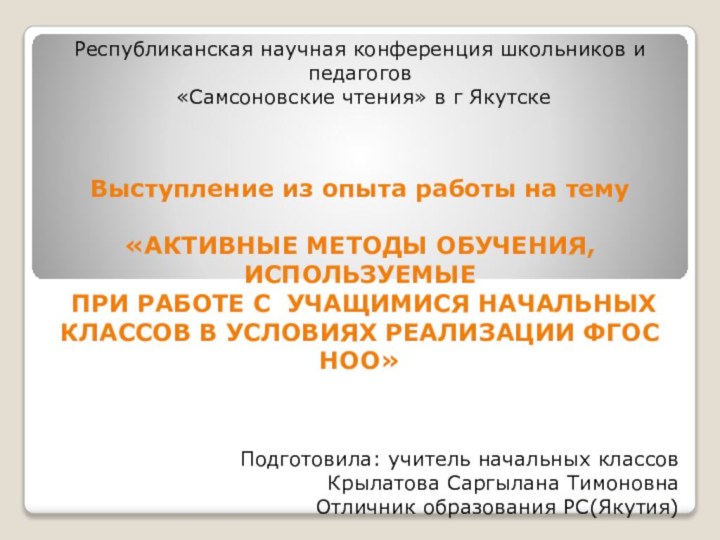 Республиканская научная конференция школьников и педагогов
«Самсоновские чтения» в г Якутске

Выступление из опыта работы на тему

«АКТИВНЫЕ МЕТОДЫ ОБУЧЕНИЯ, ИСПОЛЬЗУЕМЫЕ
ПРИ РАБОТЕ С УЧАЩИМИСЯ НАЧАЛЬНЫХ КЛАССОВ В УСЛОВИЯХ РЕАЛИЗАЦИИ ФГОС НОО»

Подготовила: учитель начальных классов
Крылатова Саргылана Тимоновна
Отличник образования РС(Якутия)